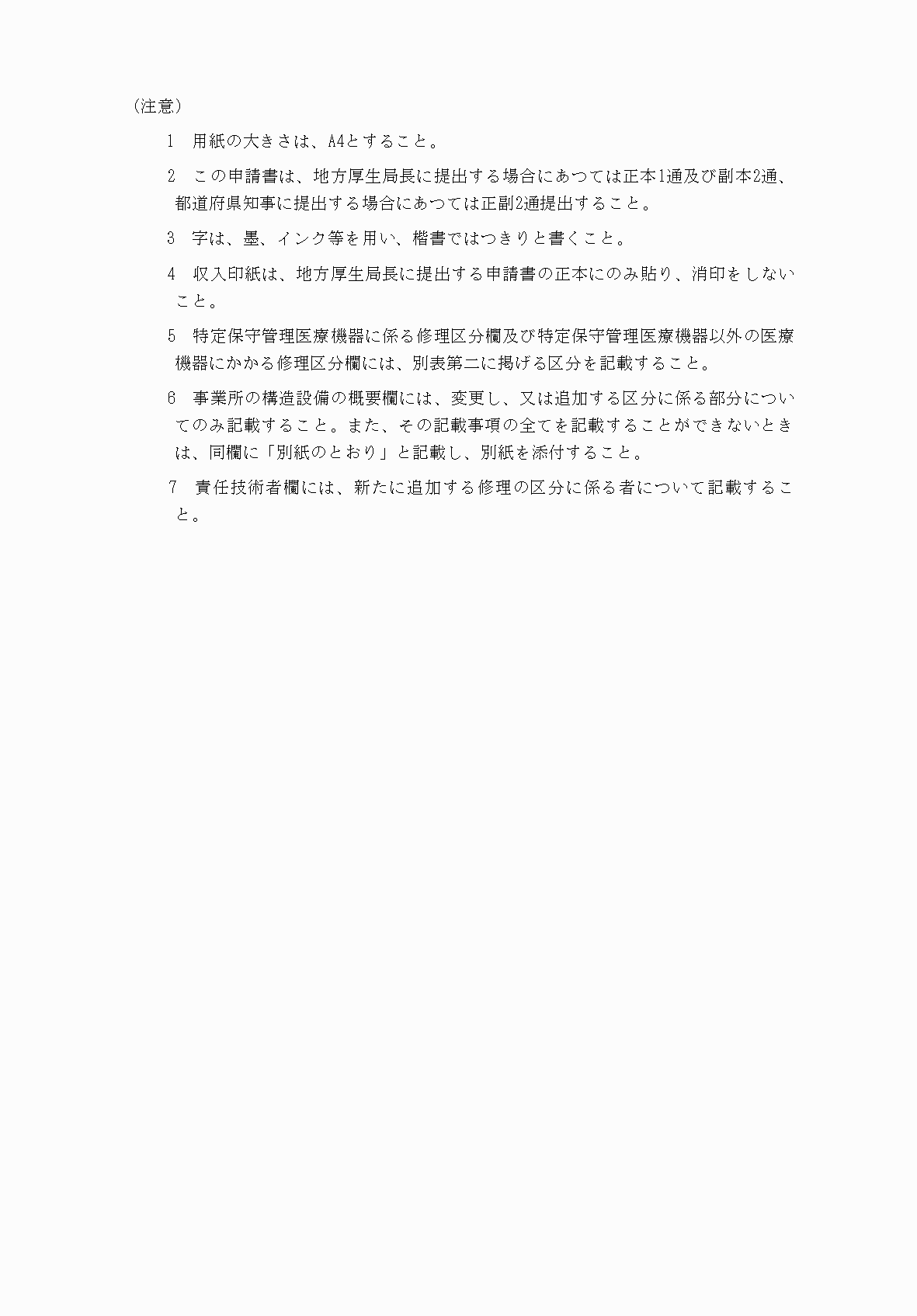 （注意）

1　用紙の大きさは、A4とすること。

2　この申請書は、地方厚生局長に提出する場合にあつては正本1通及び副本2通、都道府県知事に提出する場合にあつては正副2通提出すること。

3　字は、墨、インク等を用い、楷書ではつきりと書くこと。

4　収入印紙は、地方厚生局長に提出する申請書の正本にのみ貼り、消印をしないこと。

5　特定保守管理医療機器に係る修理区分欄及び特定保守管理医療機器以外の医療機器にかかる修理区分欄には、別表第二に掲げる区分を記載すること。

6　事業所の構造設備の概要欄には、変更し、又は追加する区分に係る部分についてのみ記載すること。また、その記載事項の全てを記載することができないときは、同欄に「別紙のとおり」と記載し、別紙を添付すること。

7　責任技術者欄には、新たに追加する修理の区分に係る者について記載すること。